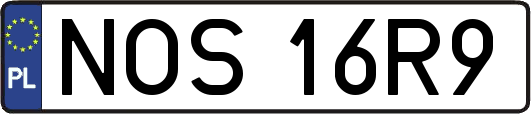 PL
NOS 16R9